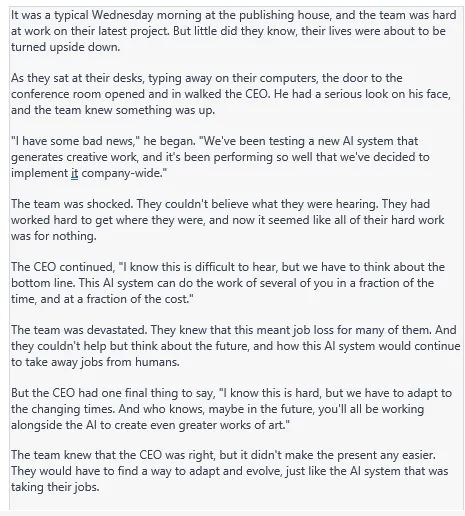 It was a typical Wednesday morning at the publishing house, and the team was hard at work on their latest project. But little did they know, their lives were about to be turned upside down.

As they sat at their desks, typing away on their computers, the door to the conference room opened and in walked the CEO. He had a serious look on his face, and the team knew something was up.

"I have some bad news," he began. "We've been testing a new AI system that generates creative work, and it's been performing so well that we've decided to implement it company-wide."

The team was shocked. They couldn't believe what they were hearing. They had worked hard to get where they were, and now it seemed like all of their hard work was for nothing.

The CEO continued, "I know this is difficult to hear, but we have to think about the bottom line. This AI system can do the work of several of you in a fraction of the time, and at a fraction of the cost."

The team was devastated. They knew that this meant job loss for many of them. And they couldn't help but think about the future, and how this AI system would continue to take away jobs from humans.

But the CEO had one final thing to say, "I know this is hard, but we have to adapt to the changing times. And who knows, maybe in the future, you'll all be working alongside the AI to create even greater works of art."

The team knew that the CEO was right, but it didn't make the present any easier. They would have to find a way to adapt and evolve, just like the AI system that was taking their jobs.